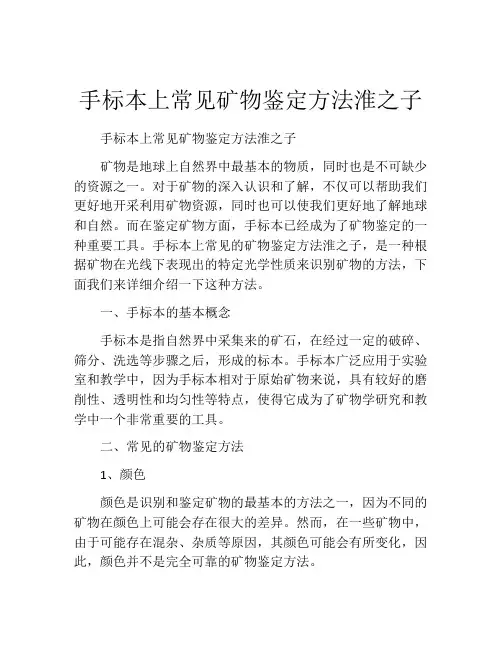 手标本上常见矿物鉴定方法淮之子

手标本上常见矿物鉴定方法淮之子

矿物是地球上自然界中最基本的物质，同时也是不可缺少的资源之一。对于矿物的深入认识和了解，不仅可以帮助我们更好地开采利用矿物资源，同时也可以使我们更好地了解地球和自然。而在鉴定矿物方面，手标本已经成为了矿物鉴定的一种重要工具。手标本上常见的矿物鉴定方法淮之子，是一种根据矿物在光线下表现出的特定光学性质来识别矿物的方法，下面我们来详细介绍一下这种方法。

一、手标本的基本概念

手标本是指自然界中采集来的矿石，在经过一定的破碎、筛分、洗选等步骤之后，形成的标本。手标本广泛应用于实验室和教学中，因为手标本相对于原始矿物来说，具有较好的磨削性、透明性和均匀性等特点，使得它成为了矿物学研究和教学中一个非常重要的工具。

二、常见的矿物鉴定方法

1、颜色

颜色是识别和鉴定矿物的最基本的方法之一，因为不同的矿物在颜色上可能会存在很大的差异。然而，在一些矿物中，由于可能存在混杂、杂质等原因，其颜色可能会有所变化，因此，颜色并不是完全可靠的矿物鉴定方法。